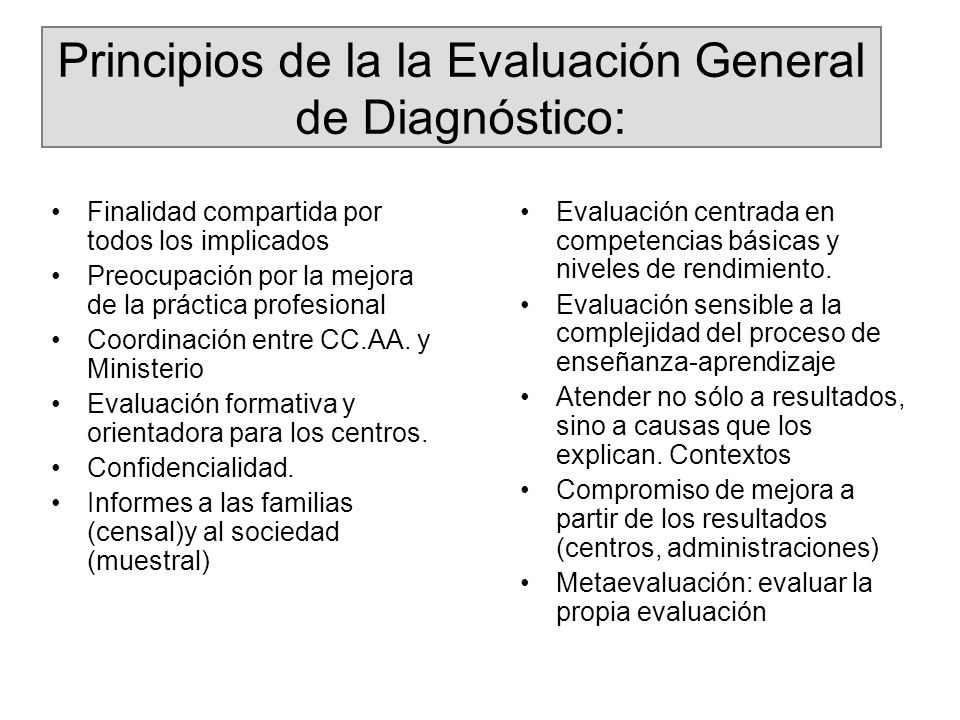 Principios de la la Evaluación General de Diagnóstico:

• Finalidad compartida por todos los implicados
• Preocupación por la mejora de la práctica profesional
• Coordinación entre CC.AA. y Ministerio
• Evaluación formativa y orientadora para los centros.
• Confidencialidad.
• Informes a las familias (censal)y al sociedad (muestral)

• Evaluación centrada en competencias básicas y niveles de rendimiento.
• Evaluación sensible a la complejidad del proceso de enseñanza-aprendizaje
• Atender no sólo a resultados, sino a causas que los explican. Contextos
• Compromiso de mejora a partir de los resultados (centros, administraciones)
• Metaevaluación: evaluar la propia evaluación